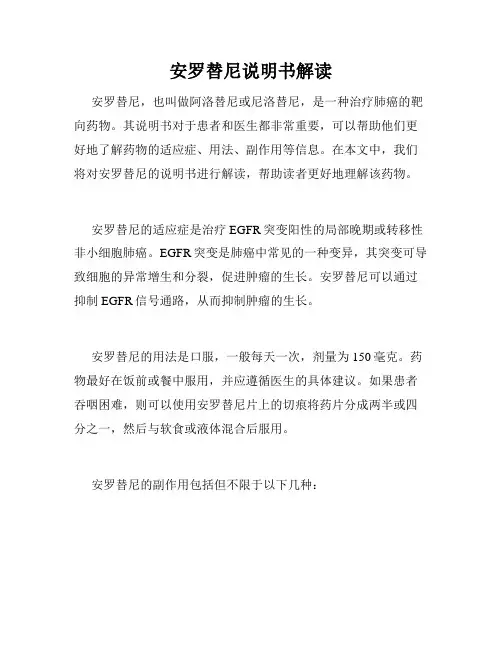 安罗替尼说明书解读

安罗替尼，也叫做阿洛替尼或尼洛替尼，是一种治疗肺癌的靶向药物。其说明书对于患者和医生都非常重要，可以帮助他们更好地了解药物的适应症、用法、副作用等信息。在本文中，我们将对安罗替尼的说明书进行解读，帮助读者更好地理解该药物。

安罗替尼的适应症是治疗EGFR突变阳性的局部晚期或转移性非小细胞肺癌。EGFR突变是肺癌中常见的一种变异，其突变可导致细胞的异常增生和分裂，促进肿瘤的生长。安罗替尼可以通过抑制EGFR信号通路，从而抑制肿瘤的生长。

安罗替尼的用法是口服，一般每天一次，剂量为150毫克。药物最好在饭前或餐中服用，并应遵循医生的具体建议。如果患者吞咽困难，则可以使用安罗替尼片上的切痕将药片分成两半或四分之一，然后与软食或液体混合后服用。

安罗替尼的副作用包括但不限于以下几种：